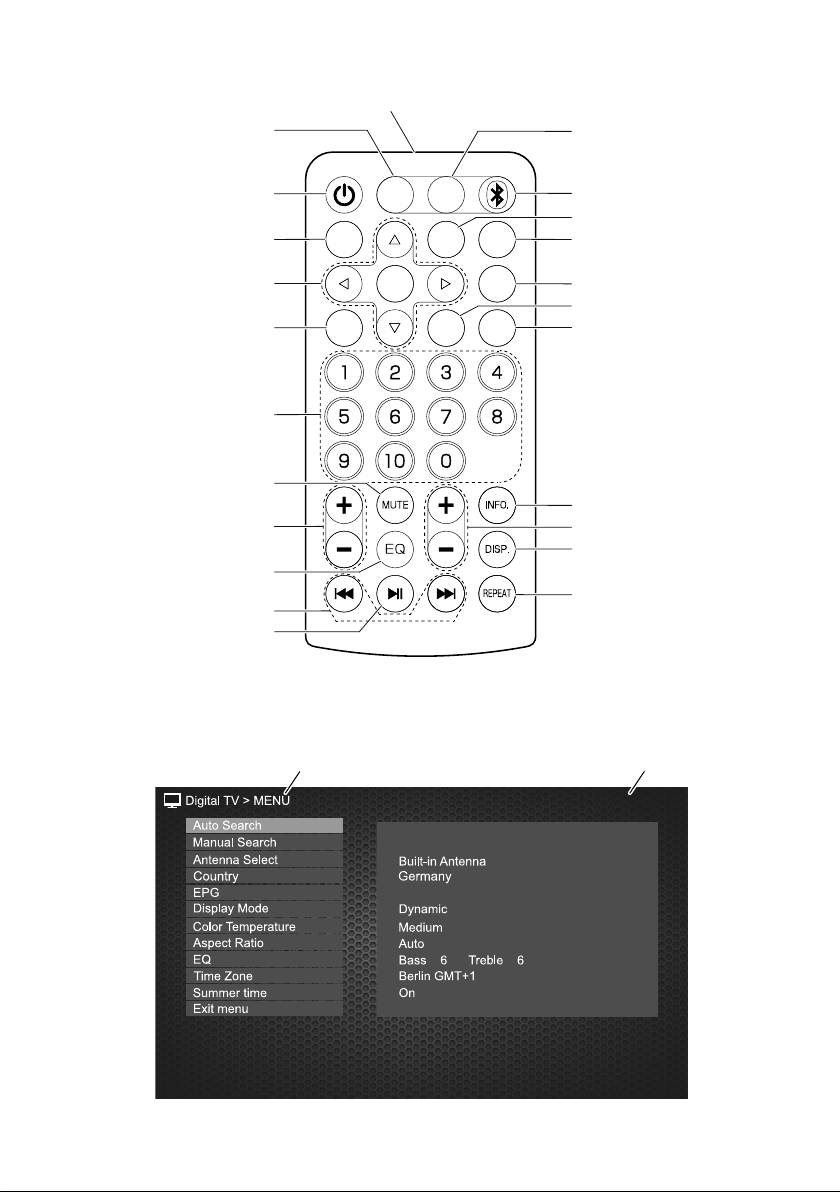 1 2 3 4
5 6 7 8
9 10 0
MUTE
INFO.
EQ
DISP.
REPEAT

Digital TV > MENU
Auto Search
Manual Search
Antenna Select
Country
EPG
Display Mode
Color Temperature
Aspect Ratio
EQ
Time Zone
Summer time
Exit menu

Built-in Antenna
Germany

Dynamic
Medium
Auto
Bass 6 Treble 6
Berlin GMT+1
On